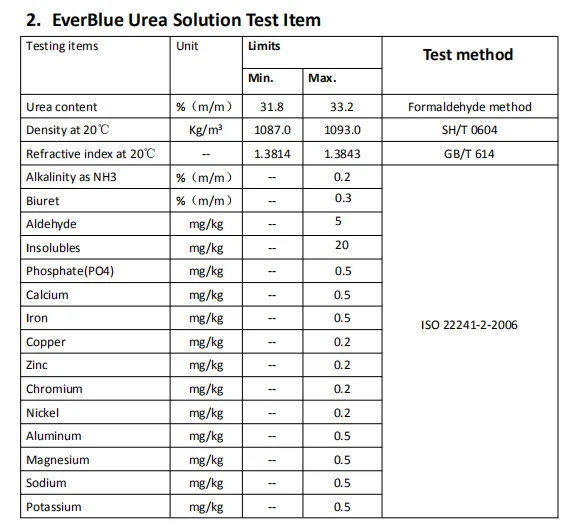 2. EverBlue Urea Solution Test Item

| Testing items | Unit | Limits Min. | Limits Max. | Test method |
|---|---|---|---|---|
| Urea content | %（m/m） | 31.8 | 33.2 | Formaldehyde method |
| Density at 20℃ | Kg/m³ | 1087.0 | 1093.0 | SH/T 0604 |
| Refractive index at 20℃ | -- | 1.3814 | 1.3843 | GB/T 614 |
| Alkalinity as NH3 | %（m/m） | -- | 0.2 | ISO 22241-2-2006 |
| Biuret | %（m/m） | -- | 0.3 | |
| Aldehyde | mg/kg | -- | 5 | |
| Insolubles | mg/kg | -- | 20 | |
| Phosphate(PO4) | mg/kg | -- | 0.5 | |
| Calcium | mg/kg | -- | 0.5 | |
| Iron | mg/kg | -- | 0.5 | |
| Copper | mg/kg | -- | 0.2 | |
| Zinc | mg/kg | -- | 0.2 | |
| Chromium | mg/kg | -- | 0.2 | |
| Nickel | mg/kg | -- | 0.2 | |
| Aluminum | mg/kg | -- | 0.5 | |
| Magnesium | mg/kg | -- | 0.5 | |
| Sodium | mg/kg | -- | 0.5 | |
| Potassium | mg/kg | -- | 0.5 | |